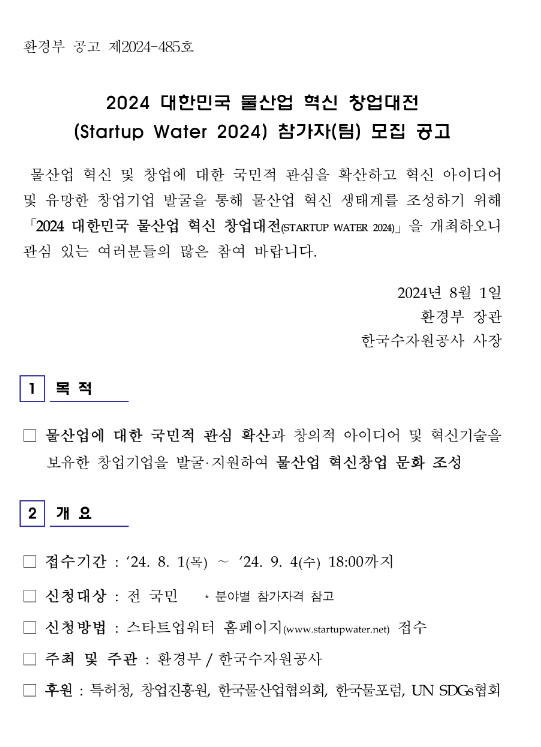 환경부 공고 제2024-485호

2024 대한민국 물산업 혁신 창업대전
(Startup Water 2024) 참가자(팀) 모집 공고

물산업 혁신 및 창업에 대한 국민적 관심을 확산하고 혁신 아이디어 및 유망한 창업기업 발굴을 통해 물산업 혁신 생태계를 조성하기 위해 「2024 대한민국 물산업 혁신 창업대전(STARTUP WATER 2024)」을 개최하오니 관심 있는 여러분들의 많은 참여 바랍니다.

2024년 8월 1일
환경부 장관
한국수자원공사 사장

1 목 적

□ 물산업에 대한 국민적 관심 확산과 창의적 아이디어 및 혁신기술을 보유한 창업기업을 발굴·지원하여 물산업 혁신창업 문화 조성

2 개 요

□ 접수기간 : ‘24. 8. 1(목) ~ ‘24. 9. 4(수) 18:00까지

□ 신청대상 : 전 국민 * 분야별 참가자격 참고

□ 신청방법 : 스타트업워터 홈페이지(www.startupwater.net) 접수

□ 주최 및 주관 : 환경부 / 한국수자원공사

□ 후원 : 특허청, 창업진흥원, 한국물산업협의회, 한국물포럼, UN SDGs협회